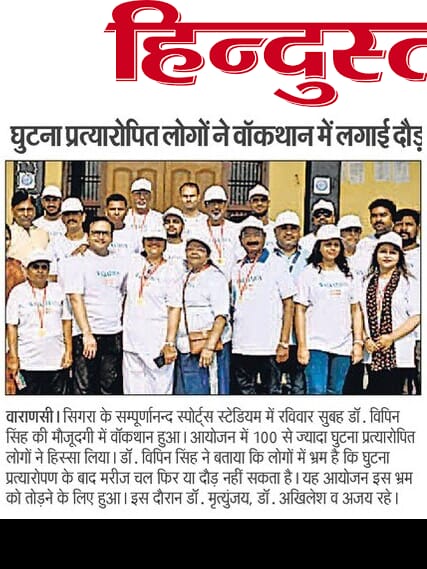 हिन्दुस्त

घुटना प्रत्यारोपित लोगों ने वॉकथान में लगाई दौड़

वाराणसी। सिगरा के सम्पूर्णानन्द स्पोर्ट्स स्टेडियम में रविवार सुबह डॉ. विपिन सिंह की मौजूदगी में वॉकथान हुआ। आयोजन में 100 से ज्यादा घुटना प्रत्यारोपित लोगों ने हिस्सा लिया। डॉ. विपिन सिंह ने बताया कि लोगों में भ्रम है कि घुटना प्रत्यारोपण के बाद मरीज चल फिर या दौड़ नहीं सकता है। यह आयोजन इस भ्रम को तोड़ने के लिए हुआ। इस दौरान डॉ. मृत्युंजय, डॉ. अखिलेश व अजय रहे।